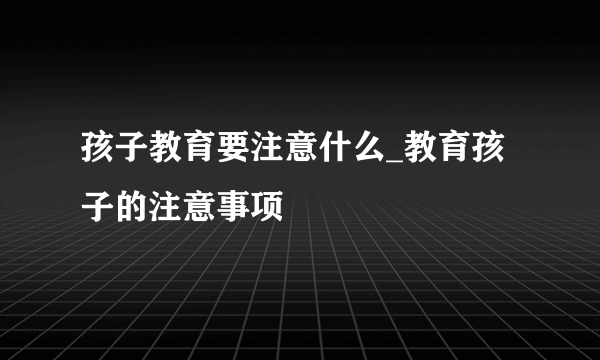 孩子教育要注意什么_教育孩子的注意事项